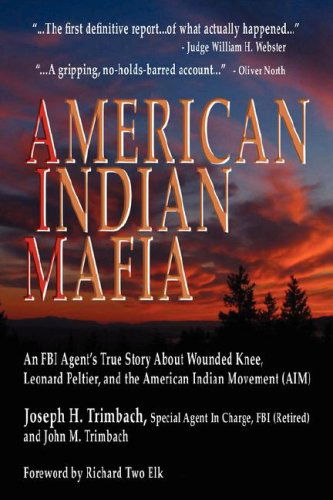 "...The first definitive report...of what actually happened..."
- Judge William H. Webster

"...A gripping, no-holds-barred account..." - Oliver North

AMERICAN INDIAN MAFIA

An FBI Agent's True Story About Wounded Knee, Leonard Peltier, and the American Indian Movement (AIM)

Joseph H. Trimbach, Special Agent In Charge, FBI (Retired) and John M. Trimbach

Foreword by Richard Two Elk